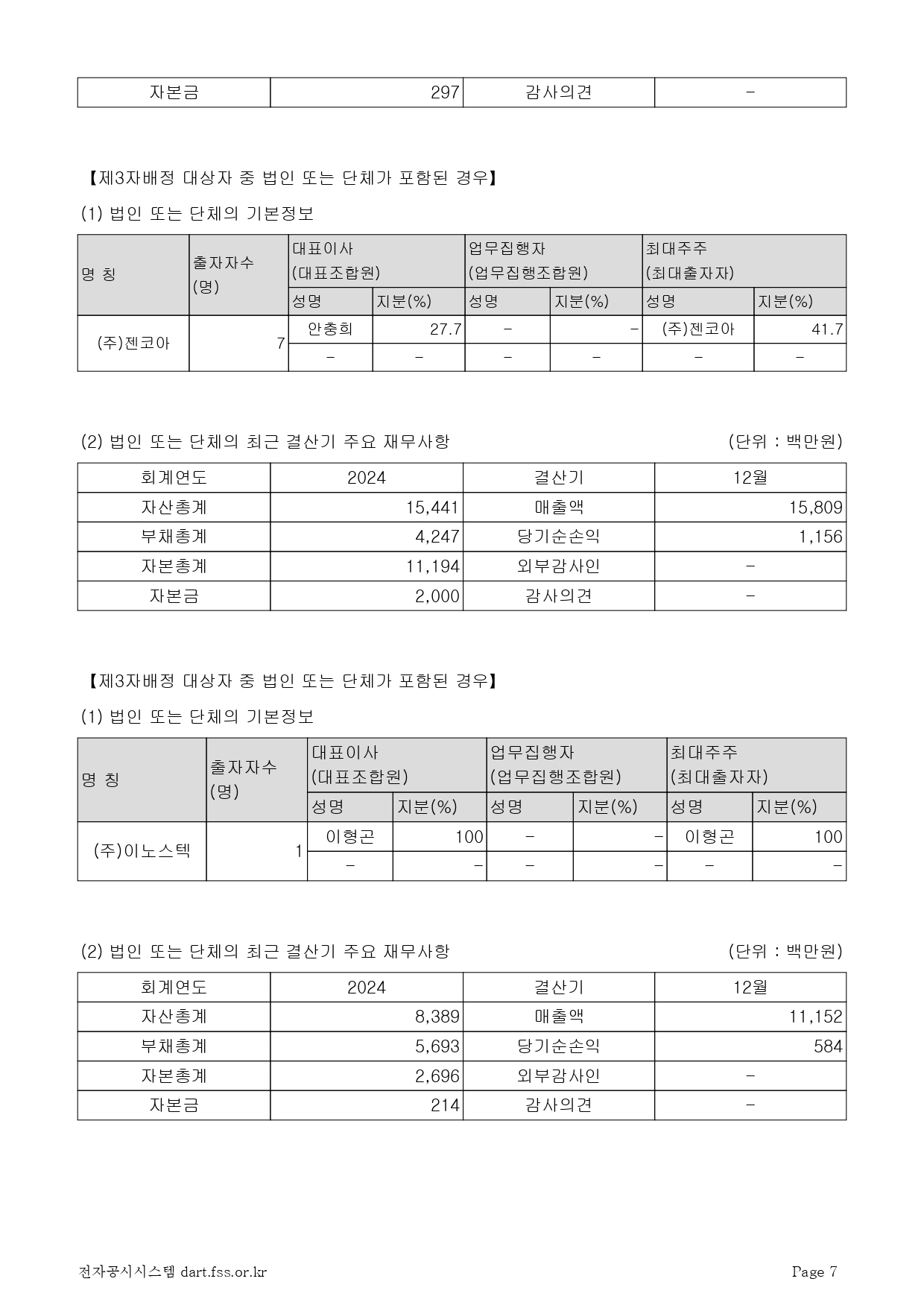 | 자본금 | 297 | 감사의견 | - |
|---|---|---|---|

【제3자배정 대상자 중 법인 또는 단체가 포함된 경우】

(1) 법인 또는 단체의 기본정보

| 명 칭 | 출자자수 (명) | 대표이사 (대표조합원) | | 업무집행자 (업무집행조합원) | | 최대주주 (최대출자자) | |
|---|---|---|---|---|---|---|---|
| | | 성명 | 지분(%) | 성명 | 지분(%) | 성명 | 지분(%) |
| (주)젠코아 | 7 | 안충희 | 27.7 | - | - | (주)젠코아 | 41.7 |
| | | - | - | - | - | - | - |

(2) 법인 또는 단체의 최근 결산기 주요 재무사항 (단위 : 백만원)

| 회계연도 | 2024 | 결산기 | 12월 |
|---|---|---|---|
| 자산총계 | 15,441 | 매출액 | 15,809 |
| 부채총계 | 4,247 | 당기순손익 | 1,156 |
| 자본총계 | 11,194 | 외부감사인 | - |
| 자본금 | 2,000 | 감사의견 | - |

【제3자배정 대상자 중 법인 또는 단체가 포함된 경우】

(1) 법인 또는 단체의 기본정보

| 명 칭 | 출자자수 (명) | 대표이사 (대표조합원) | | 업무집행자 (업무집행조합원) | | 최대주주 (최대출자자) | |
|---|---|---|---|---|---|---|---|
| | | 성명 | 지분(%) | 성명 | 지분(%) | 성명 | 지분(%) |
| (주)이노스텍 | 1 | 이형곤 | 100 | - | - | 이형곤 | 100 |
| | | - | - | - | - | - | - |

(2) 법인 또는 단체의 최근 결산기 주요 재무사항 (단위 : 백만원)

| 회계연도 | 2024 | 결산기 | 12월 |
|---|---|---|---|
| 자산총계 | 8,389 | 매출액 | 11,152 |
| 부채총계 | 5,693 | 당기순손익 | 584 |
| 자본총계 | 2,696 | 외부감사인 | - |
| 자본금 | 214 | 감사의견 | - |

전자공시시스템 dart.fss.or.kr Page 7